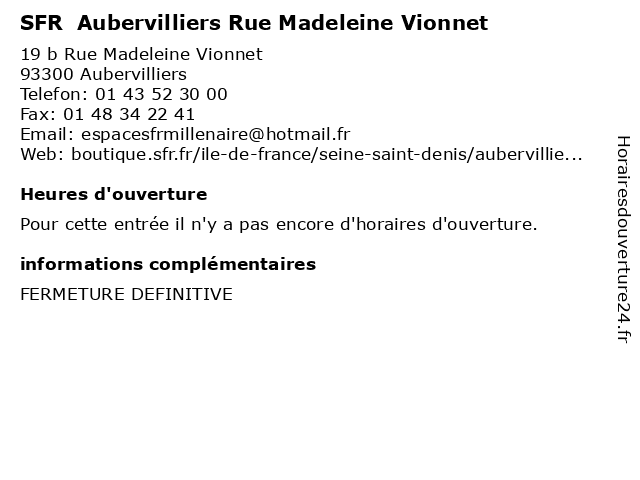 SFR Aubervilliers Rue Madeleine Vionnet

19 b Rue Madeleine Vionnet
93300 Aubervilliers
Telefon: 01 43 52 30 00
Fax: 01 48 34 22 41
Email: espacesfrmillenaire@hotmail.fr
Web: boutique.sfr.fr/ile-de-france/seine-saint-denis/aubervillie...

Heures d'ouverture

Pour cette entrée il n'y a pas encore d'horaires d'ouverture.

informations complémentaires

FERMETURE DEFINITIVE

Horairesdouverture24.fr